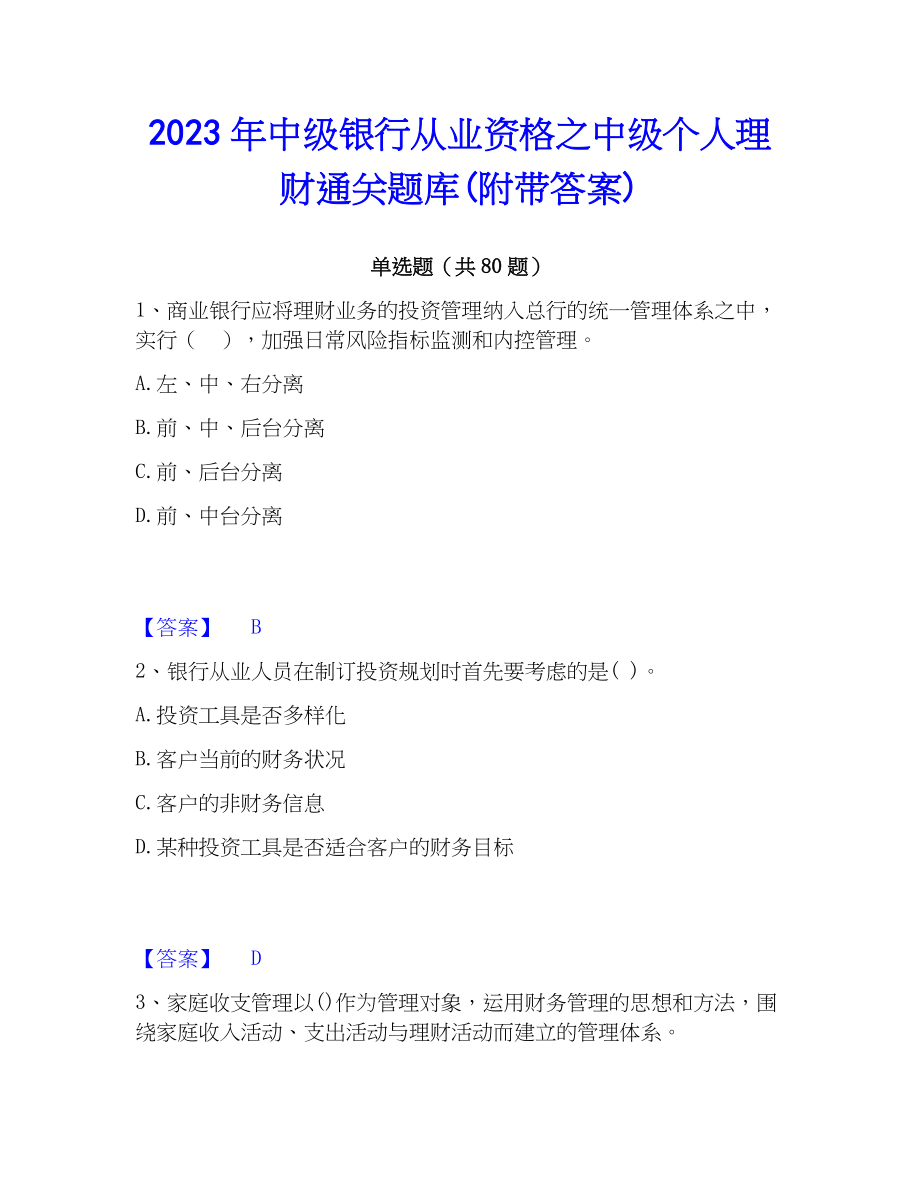 2023年中级银行从业资格之中级个人理财通关题库(附带答案)

单选题（共80题）

1、商业银行应将理财业务的投资管理纳入总行的统一管理体系之中，实行（    ），加强日常风险指标监测和内控管理。

A.左、中、右分离

B.前、中、后台分离

C.前、后台分离

D.前、中台分离

【答案】 B

2、银行从业人员在制订投资规划时首先要考虑的是( )。

A.投资工具是否多样化

B.客户当前的财务状况

C.客户的非财务信息

D.某种投资工具是否适合客户的财务目标

【答案】 D

3、家庭收支管理以()作为管理对象，运用财务管理的思想和方法，围绕家庭收入活动、支出活动与理财活动而建立的管理体系。